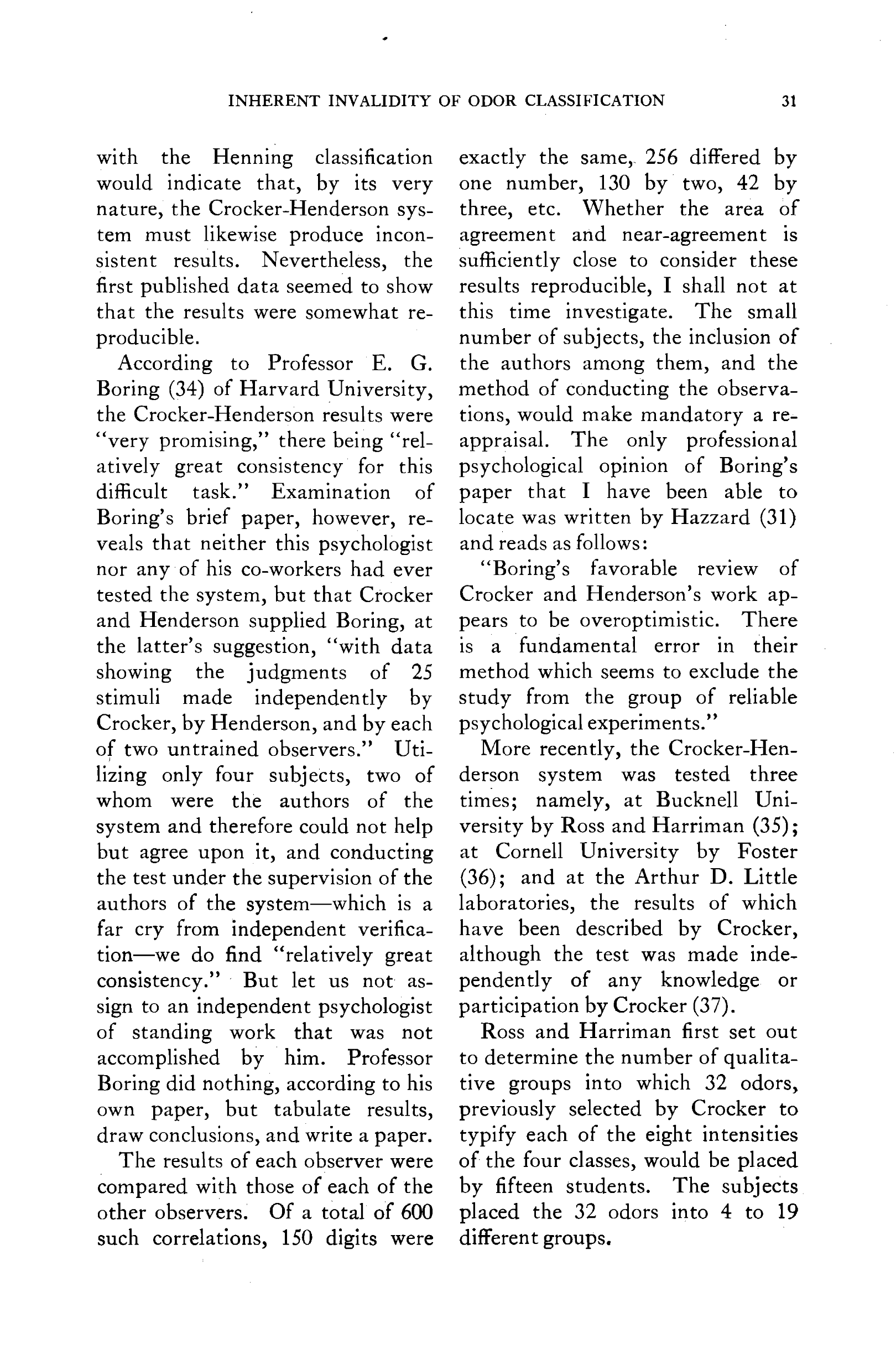 INHERENT INVALIDITY OF ODOR CLASSIFICATION 31

with the Henning classification would indicate that, by its very nature, the Crocker-Henderson system must likewise produce inconsistent results. Nevertheless, the first published data seemed to show that the results were somewhat reproducible.

According to Professor E. G. Boring (34) of Harvard University, the Crocker-Henderson results were "very promising," there being "relatively great consistency for this difficult task." Examination of Boring's brief paper, however, reveals that neither this psychologist nor any of his co-workers had ever tested the system, but that Crocker and Henderson supplied Boring, at the latter's suggestion, "with data showing the judgments of 25 stimuli made independently by Crocker, by Henderson, and by each of two untrained observers." Utilizing only four subjects, two of whom were the authors of the system and therefore could not help but agree upon it, and conducting the test under the supervision of the authors of the system—which is a far cry from independent verification—we do find "relatively great consistency." But let us not assign to an independent psychologist of standing work that was not accomplished by him. Professor Boring did nothing, according to his own paper, but tabulate results, draw conclusions, and write a paper.

The results of each observer were compared with those of each of the other observers. Of a total of 600 such correlations, 150 digits were exactly the same, 256 differed by one number, 130 by two, 42 by three, etc. Whether the area of agreement and near-agreement is sufficiently close to consider these results reproducible, I shall not at this time investigate. The small number of subjects, the inclusion of the authors among them, and the method of conducting the observations, would make mandatory a reappraisal. The only professional psychological opinion of Boring's paper that I have been able to locate was written by Hazzard (31) and reads as follows:

"Boring's favorable review of Crocker and Henderson's work appears to be overoptimistic. There is a fundamental error in their method which seems to exclude the study from the group of reliable psychological experiments."

More recently, the Crocker-Henderson system was tested three times; namely, at Bucknell University by Ross and Harriman (35); at Cornell University by Foster (36); and at the Arthur D. Little laboratories, the results of which have been described by Crocker, although the test was made independently of any knowledge or participation by Crocker (37).

Ross and Harriman first set out to determine the number of qualitative groups into which 32 odors, previously selected by Crocker to typify each of the eight intensities of the four classes, would be placed by fifteen students. The subjects placed the 32 odors into 4 to 19 different groups.